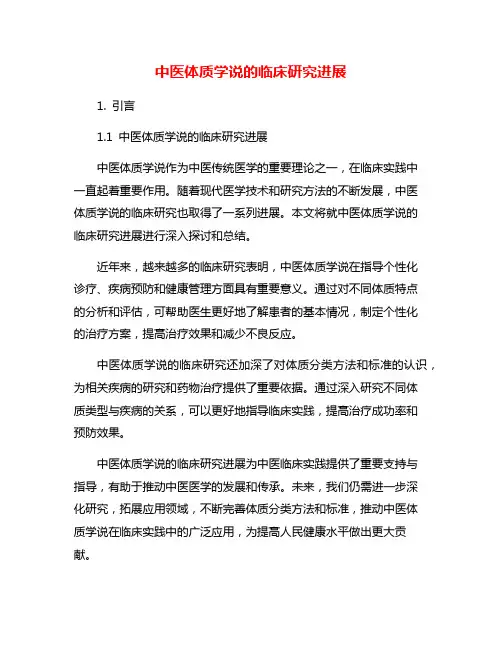 中医体质学说的临床研究进展

1. 引言

1.1 中医体质学说的临床研究进展

中医体质学说作为中医传统医学的重要理论之一，在临床实践中一直起着重要作用。随着现代医学技术和研究方法的不断发展，中医体质学说的临床研究也取得了一系列进展。本文将就中医体质学说的临床研究进展进行深入探讨和总结。

近年来，越来越多的临床研究表明，中医体质学说在指导个性化诊疗、疾病预防和健康管理方面具有重要意义。通过对不同体质特点的分析和评估，可帮助医生更好地了解患者的基本情况，制定个性化的治疗方案，提高治疗效果和减少不良反应。

中医体质学说的临床研究还加深了对体质分类方法和标准的认识，为相关疾病的研究和药物治疗提供了重要依据。通过深入研究不同体质类型与疾病的关系，可以更好地指导临床实践，提高治疗成功率和预防效果。

中医体质学说的临床研究进展为中医临床实践提供了重要支持与指导，有助于推动中医医学的发展和传承。未来，我们仍需进一步深化研究，拓展应用领域，不断完善体质分类方法和标准，推动中医体质学说在临床实践中的广泛应用，为提高人民健康水平做出更大贡献。